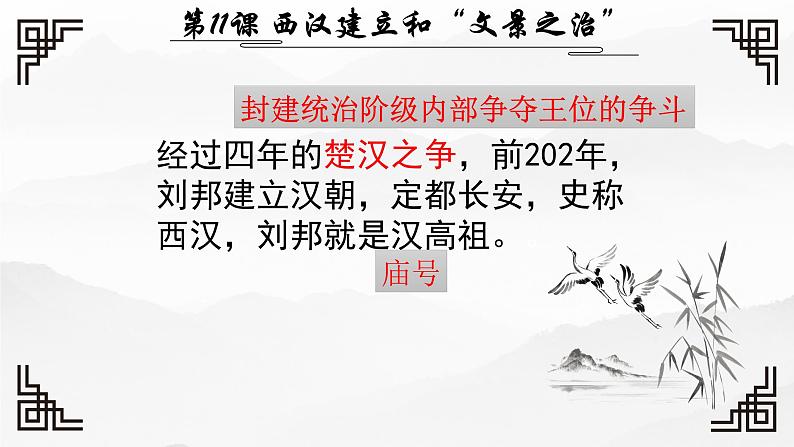 第11课 西汉建立和“文景之治”

封建统治阶级内部争夺王位的争斗

经过四年的楚汉之争，前202年，刘邦建立汉朝，定都长安，史称西汉，刘邦就是汉高祖。

庙号